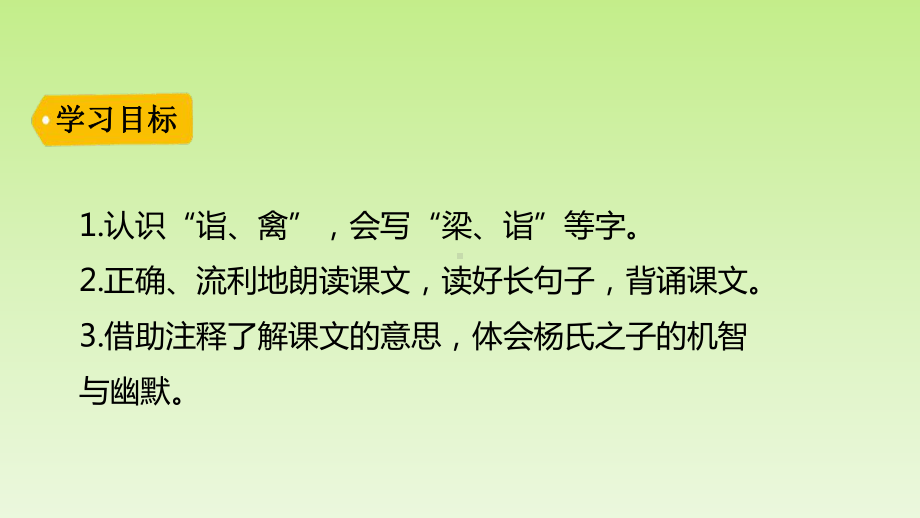 学习目标

1.认识“诣、禽”，会写“梁、诣”等字。

2.正确、流利地朗读课文，读好长句子，背诵课文。

3.借助注释了解课文的意思，体会杨氏之子的机智与幽默。